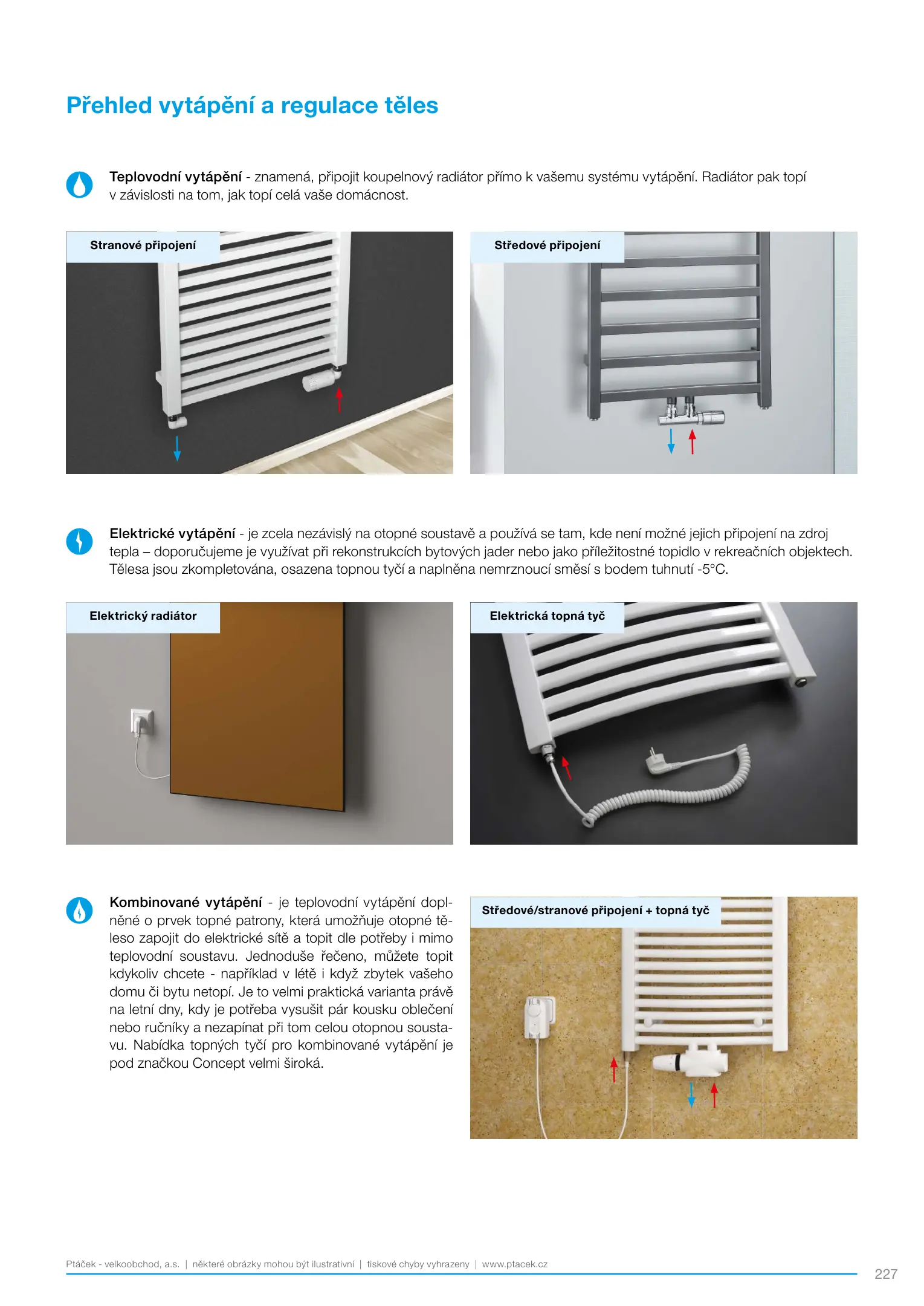 Přehled vytápění a regulace těles

Teplovodní vytápění - znamená, připojit koupelnový radiátor přímo k vašemu systému vytápění. Radiátor pak topí v závislosti na tom, jak topí celá vaše domácnost.

Stranové připojení

Středové připojení

Elektrické vytápění - je zcela nezávislý na otopné soustavě a používá se tam, kde není možné jejich připojení na zdroj tepla – doporučujeme je využívat při rekonstrukcích bytových jader nebo jako příležitostné topidlo v rekreačních objektech. Tělesa jsou zkompletována, osazena topnou tyčí a naplněna nemrznoucí směsí s bodem tuhnutí -5°C.

Elektrický radiátor

Elektrická topná tyč

Kombinované vytápění - je teplovodní vytápění doplněné o prvek topné patrony, která umožňuje otopné těleso zapojit do elektrické sítě a topit dle potřeby i mimo teplovodní soustavu. Jednoduše řečeno, můžete topit kdykoliv chcete - například v létě i když zbytek vašeho domu či bytu netopí. Je to velmi praktická varianta právě na letní dny, kdy je potřeba vysušit pár kousku oblečení nebo ručníky a nezapínat při tom celou otopnou soustavu. Nabídka topných tyčí pro kombinované vytápění je pod značkou Concept velmi široká.

Středové/stranové připojení + topná tyč

Ptáček - velkoobchod, a.s. | některé obrázky mohou být ilustrativní | tiskové chyby vyhrazeny | www.ptacek.cz

227